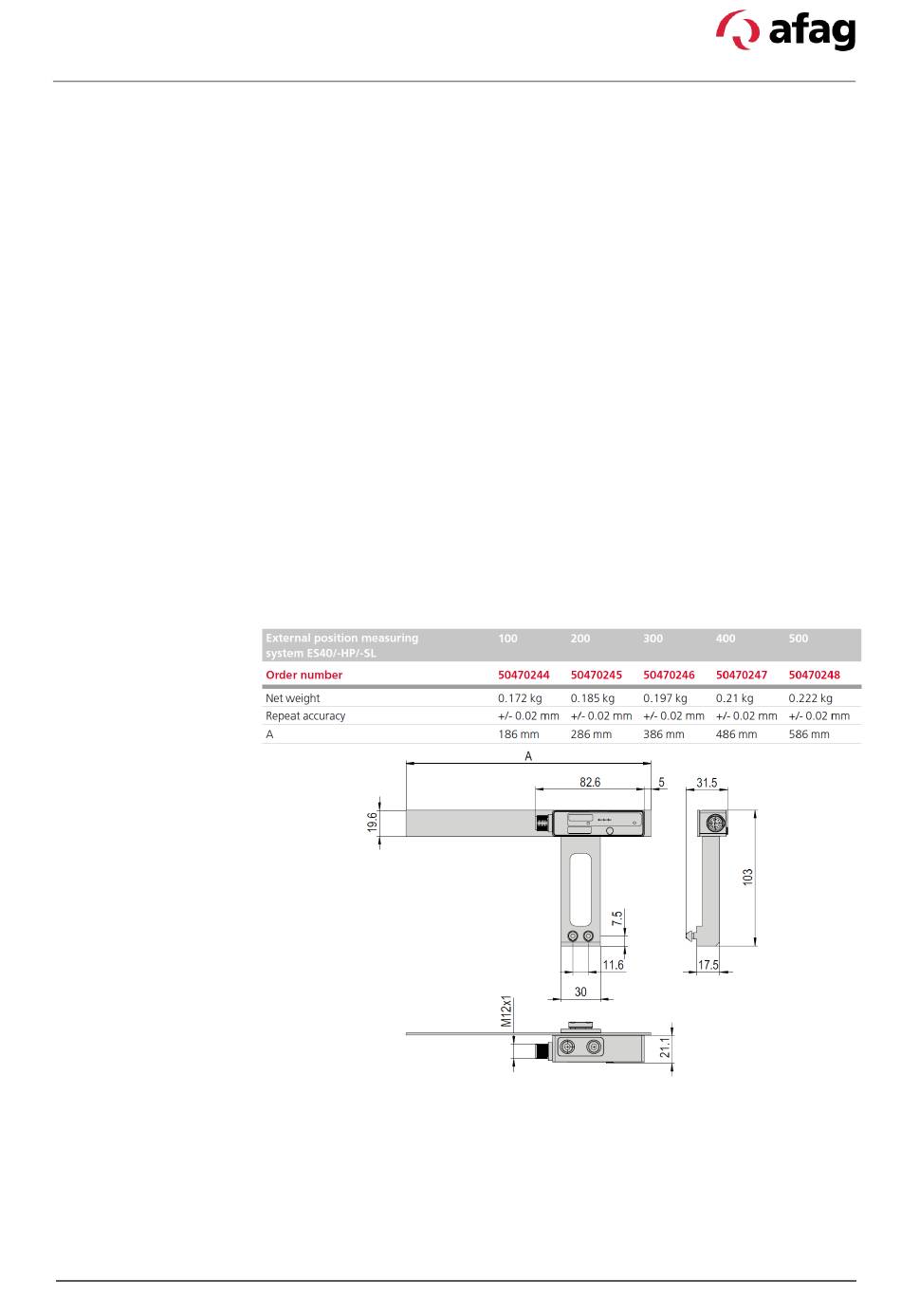 afag

| External position measuring system ES40/-HP/-SL | 100 | 200 | 300 | 400 | 500 |
|---|---|---|---|---|---|
| Order number | 50470244 | 50470245 | 50470246 | 50470247 | 50470248 |
| Net weight | 0.172 kg | 0.185 kg | 0.197 kg | 0.21 kg | 0.222 kg |
| Repeat accuracy | +/- 0.02 mm | +/- 0.02 mm | +/- 0.02 mm | +/- 0.02 mm | +/- 0.02 mm |
| A | 186 mm | 286 mm | 386 mm | 486 mm | 586 mm |

A
82.6
5
31.5
19.6
103
7.5
11.6
17.5
30
M12x1
21.1